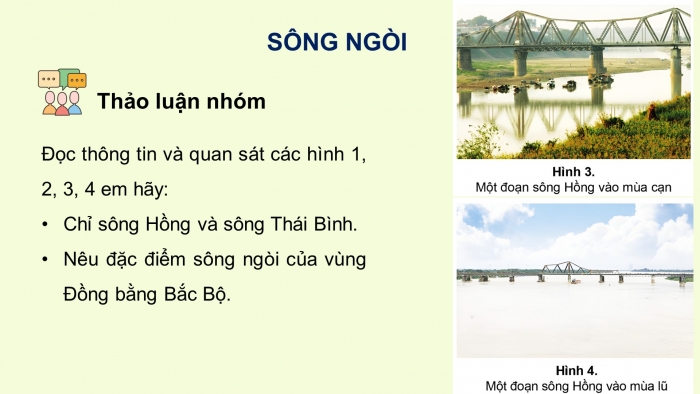 SÔNG NGÒI

Thảo luận nhóm

Đọc thông tin và quan sát các hình 1, 2, 3, 4 em hãy:

• Chỉ sông Hồng và sông Thái Bình.

• Nêu đặc điểm sông ngòi của vùng Đồng bằng Bắc Bộ.

Hình 3.
Một đoạn sông Hồng vào mùa cạn

Hình 4.
Một đoạn sông Hồng vào mùa lũ